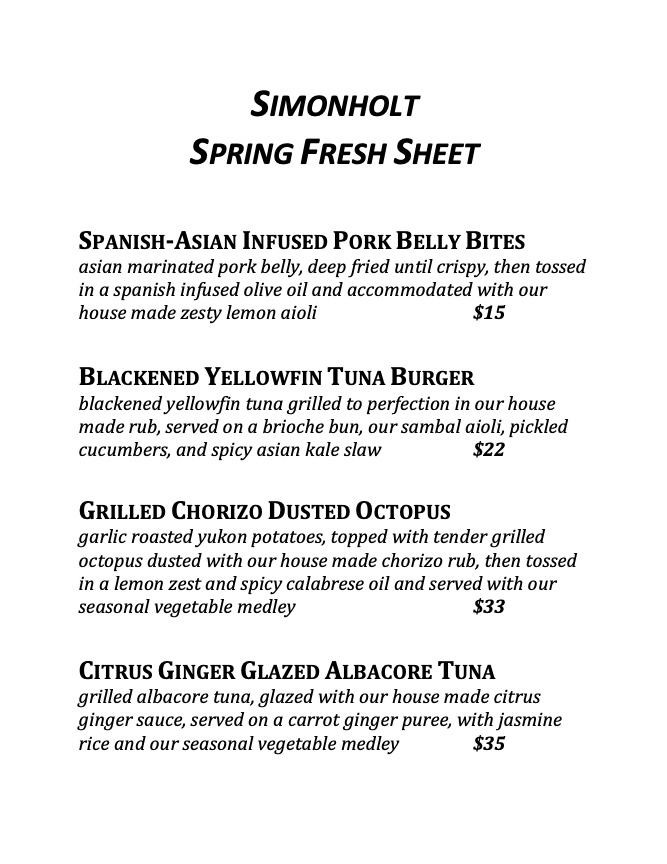 SIMONHOLT
SPRING FRESH SHEET

SPANISH-ASIAN INFUSED PORK BELLY BITES
asian marinated pork belly, deep fried until crispy, then tossed in a spanish infused olive oil and accommodated with our house made zesty lemon aioli $15

BLACKENED YELLOWFIN TUNA BURGER
blackened yellowfin tuna grilled to perfection in our house made rub, served on a brioche bun, our sambal aioli, pickled cucumbers, and spicy asian kale slaw $22

GRILLED CHORIZO DUSTED OCTOPUS
garlic roasted yukon potatoes, topped with tender grilled octopus dusted with our house made chorizo rub, then tossed in a lemon zest and spicy calabrese oil and served with our seasonal vegetable medley $33

CITRUS GINGER GLAZED ALBACORE TUNA
grilled albacore tuna, glazed with our house made citrus ginger sauce, served on a carrot ginger puree, with jasmine rice and our seasonal vegetable medley $35